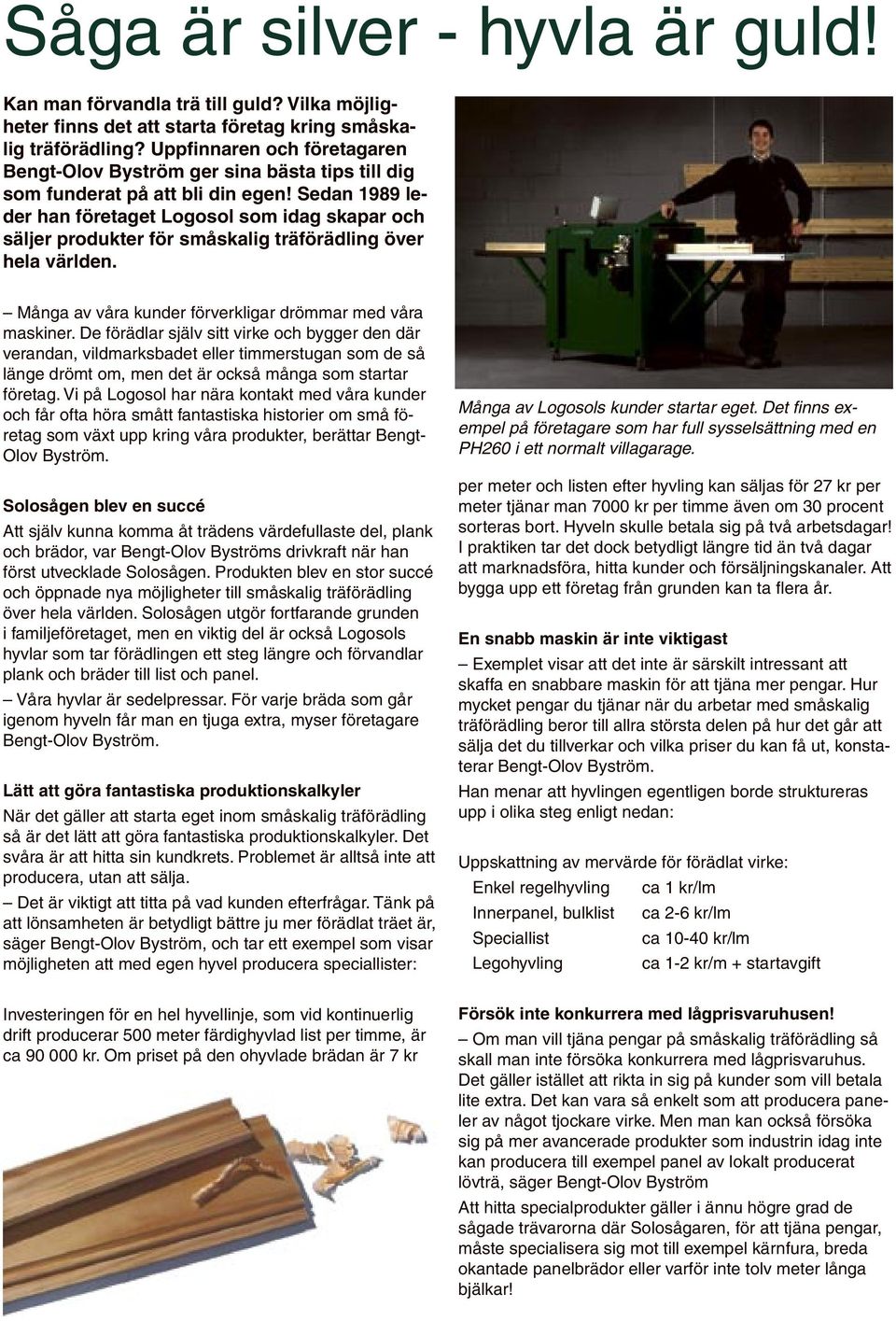 Såga är silver - hyvla är guld!

Kan man förvandla trä till guld? Vilka möjligheter finns det att starta företag kring småskalig träförädling? Uppfinnaren och företagaren Bengt-Olov Byström ger sina bästa tips till dig som funderat på att bli din egen! Sedan 1989 leder han företaget Logosol som idag skapar och säljer produkter för småskalig träförädling över hela världen.

– Många av våra kunder förverkligar drömmar med våra maskiner. De förädlar själv sitt virke och bygger den där verandan, vildmarksbadet eller timmerstugan som de så länge drömt om, men det är också många som startar företag. Vi på Logosol har nära kontakt med våra kunder och får ofta höra smått fantastiska historier om små företag som växt upp kring våra produkter, berättar Bengt-Olov Byström.

Solosågen blev en succé

Att själv kunna komma åt trädens värdefullaste del, plank och brädor, var Bengt-Olov Byströms drivkraft när han först utvecklade Solosågen. Produkten blev en stor succé och öppnade nya möjligheter till småskalig träförädling över hela världen. Solosågen utgör fortfarande grunden i familjeföretaget, men en viktig del är också Logosols hyvlar som tar förädlingen ett steg längre och förvandlar plank och bräder till list och panel.

– Våra hyvlar är sedelpressar. För varje bräda som går igenom hyveln får man en tjuga extra, myser företagare Bengt-Olov Byström.

Lätt att göra fantastiska produktionskalkyler

När det gäller att starta eget inom småskalig träförädling så är det lätt att göra fantastiska produktionskalkyler. Det svåra är att hitta sin kundkrets. Problemet är alltså inte att producera, utan att sälja.

– Det är viktigt att titta på vad kunden efterfrågar. Tänk på att lönsamheten är betydligt bättre ju mer förädlat träet är, säger Bengt-Olov Byström, och tar ett exempel som visar möjligheten att med egen hyvel producera speciallister:

Investeringen för en hel hyvellinje, som vid kontinuerlig drift producerar 500 meter färdighyvlad list per timme, är ca 90 000 kr. Om priset på den ohyvlade brädan är 7 kr

Många av Logosols kunder startar eget. Det finns exempel på företagare som har full sysselsättning med en PH260 i ett normalt villagarage.

per meter och listen efter hyvling kan säljas för 27 kr per meter tjänar man 7000 kr per timme även om 30 procent sorteras bort. Hyveln skulle betala sig på två arbetsdagar! I praktiken tar det dock betydligt längre tid än två dagar att marknadsföra, hitta kunder och försäljningskanaler. Att bygga upp ett företag från grunden kan ta flera år.

En snabb maskin är inte viktigast

– Exemplet visar att det inte är särskilt intressant att skaffa en snabbare maskin för att tjäna mer pengar. Hur mycket pengar du tjänar när du arbetar med småskalig träförädling beror till allra största delen på hur det går att sälja det du tillverkar och vilka priser du kan få ut, konstaterar Bengt-Olov Byström.

Han menar att hyvlingen egentligen borde struktureras upp i olika steg enligt nedan:

Uppskattning av mervärde för förädlat virke:

| | |
|---|---|
| Enkel regelhyvling | ca 1 kr/lm |
| Innerpanel, bulklist | ca 2-6 kr/lm |
| Speciallist | ca 10-40 kr/lm |
| Legohyvling | ca 1-2 kr/m + startavgift |

Försök inte konkurrera med lågprisvaruhusen!

– Om man vill tjäna pengar på småskalig träförädling så skall man inte försöka konkurrera med lågprisvaruhus. Det gäller istället att rikta in sig på kunder som vill betala lite extra. Det kan vara så enkelt som att producera paneler av något tjockare virke. Men man kan också försöka sig på mer avancerade produkter som industrin idag inte kan producera till exempel panel av lokalt producerat lövträ, säger Bengt-Olov Byström

Att hitta specialprodukter gäller i ännu högre grad de sågade trävarorna där Solosågaren, för att tjäna pengar, måste specialisera sig mot till exempel kärnfura, breda okantade panelbrädor eller varför inte tolv meter långa bjälkar!